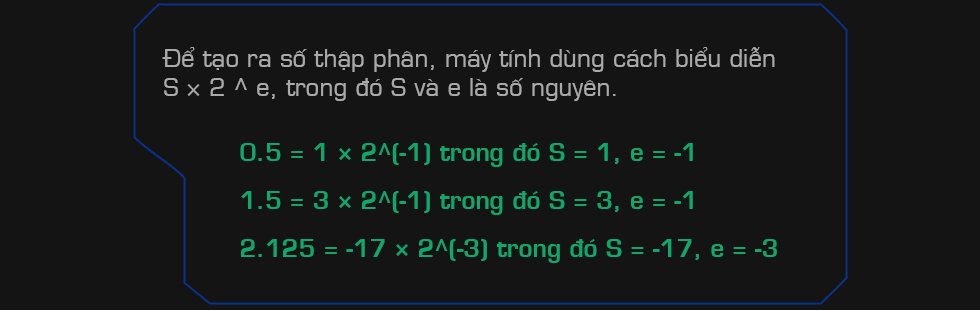 Để tạo ra số thập phân, máy tính dùng cách biểu diễn S × 2 ^ e, trong đó S và e là số nguyên.

0.5 = 1 × 2^(-1) trong đó S = 1, e = -1

1.5 = 3 × 2^(-1) trong đó S = 3, e = -1

2.125 = -17 × 2^(-3) trong đó S = -17, e = -3